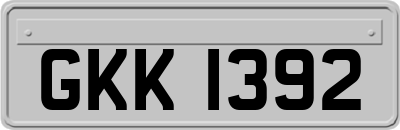 GKK 1392